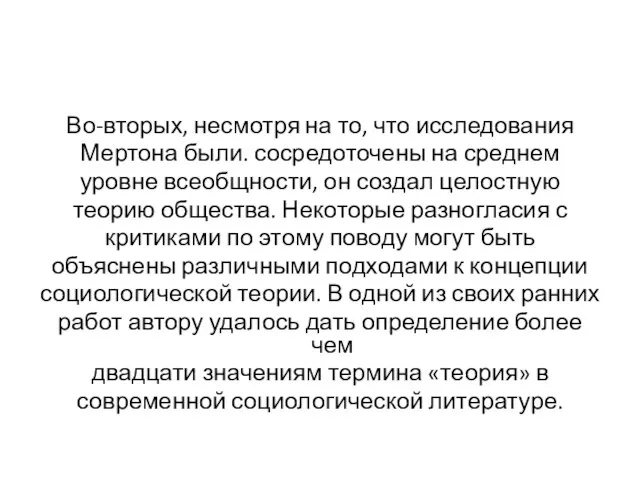 Во-вторых, несмотря на то, что исследования Мертона были. сосредоточены на среднем уровне всеобщности, он создал целостную теорию общества. Некоторые разногласия с критиками по этому поводу могут быть объяснены различными подходами к концепции социологической теории. В одной из своих ранних работ автору удалось дать определение более чем двадцати значениям термина «теория» в современной социологической литературе.